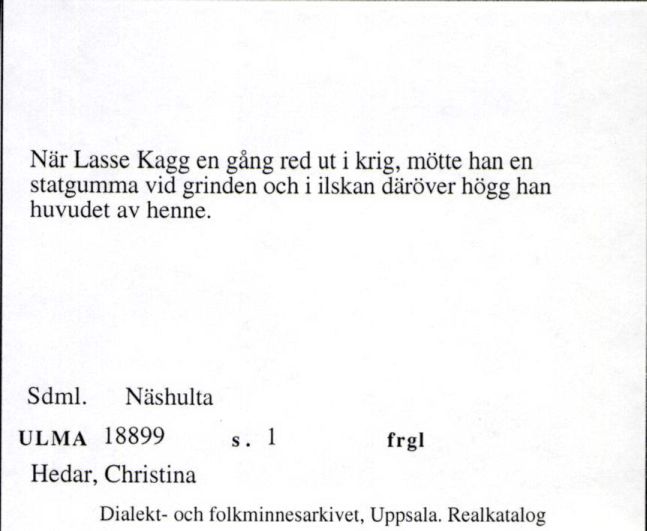 När Lasse Kagg en gång red ut i krig, mötte han en statgumma vid grinden och i ilskan däröver högg han huvudet av henne.

Sdml. Näshulta

ULMA 18899 s. 1 frgl

Hedar, Christina

Dialekt- och folkminnesarkivet, Uppsala. Realkatalog